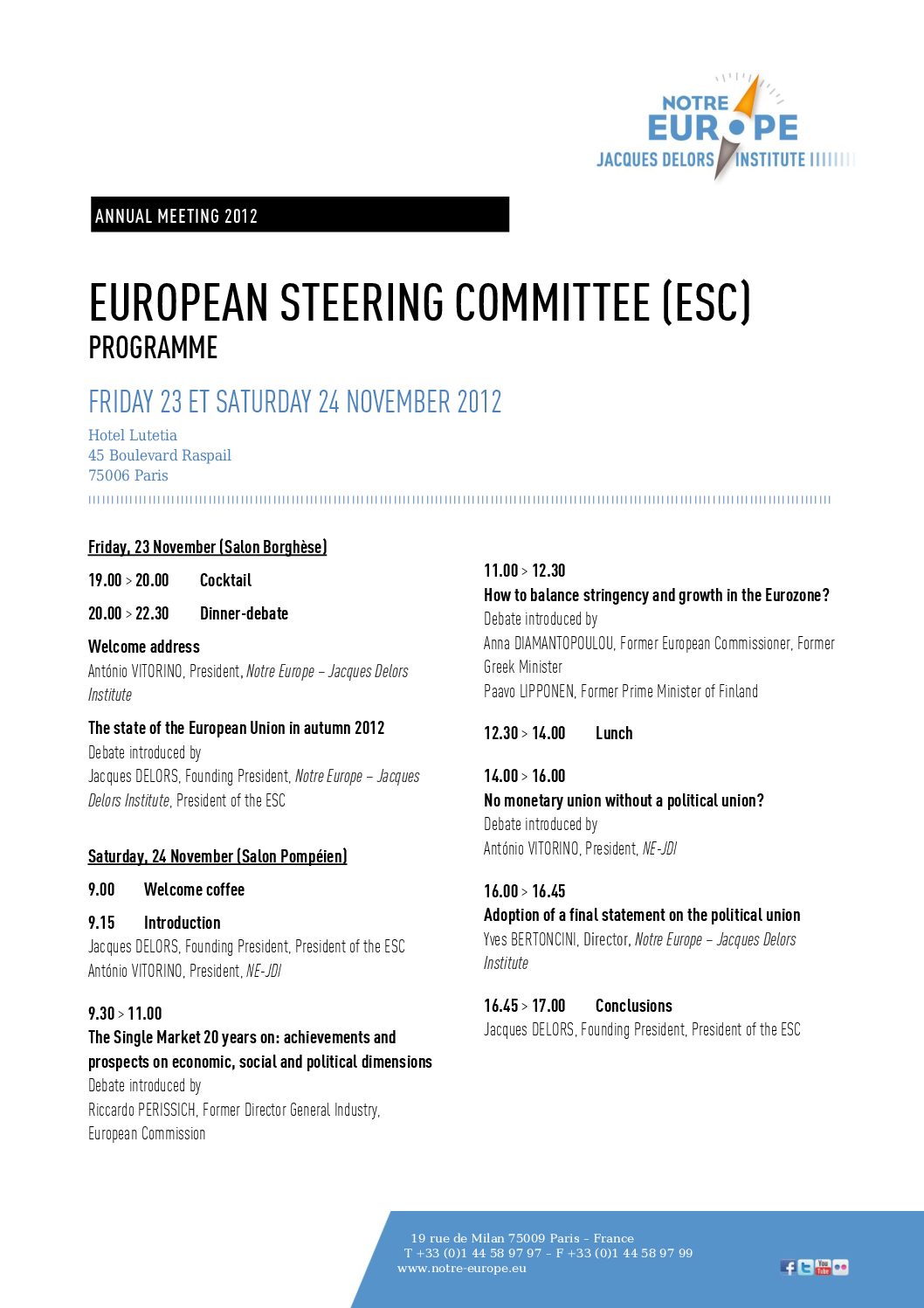 NOTRE EUROPE
JACQUES DELORS INSTITUTE

ANNUAL MEETING 2012

EUROPEAN STEERING COMMITTEE (ESC)
PROGRAMME

FRIDAY 23 ET SATURDAY 24 NOVEMBER 2012

Hotel Lutetia
45 Boulevard Raspail
75006 Paris

Friday, 23 November (Salon Borghèse)

19.00 > 20.00 Cocktail

20.00 > 22.30 Dinner-debate

Welcome address
António VITORINO, President, Notre Europe – Jacques Delors Institute

The state of the European Union in autumn 2012
Debate introduced by
Jacques DELORS, Founding President, Notre Europe – Jacques Delors Institute, President of the ESC

Saturday, 24 November (Salon Pompéien)

9.00 Welcome coffee

9.15 Introduction
Jacques DELORS, Founding President, President of the ESC
António VITORINO, President, NE-JDI

9.30 > 11.00
The Single Market 20 years on: achievements and prospects on economic, social and political dimensions
Debate introduced by
Riccardo PERISSICH, Former Director General Industry, European Commission

11.00 > 12.30
How to balance stringency and growth in the Eurozone?
Debate introduced by
Anna DIAMANTOPOULOU, Former European Commissioner, Former Greek Minister
Paavo LIPPONEN, Former Prime Minister of Finland

12.30 > 14.00 Lunch

14.00 > 16.00
No monetary union without a political union?
Debate introduced by
António VITORINO, President, NE-JDI

16.00 > 16.45
Adoption of a final statement on the political union
Yves BERTONCINI, Director, Notre Europe – Jacques Delors Institute

16.45 > 17.00 Conclusions
Jacques DELORS, Founding President, President of the ESC

19 rue de Milan 75009 Paris – France
T +33 (0)1 44 58 97 97 – F +33 (0)1 44 58 97 99
www.notre-europe.eu